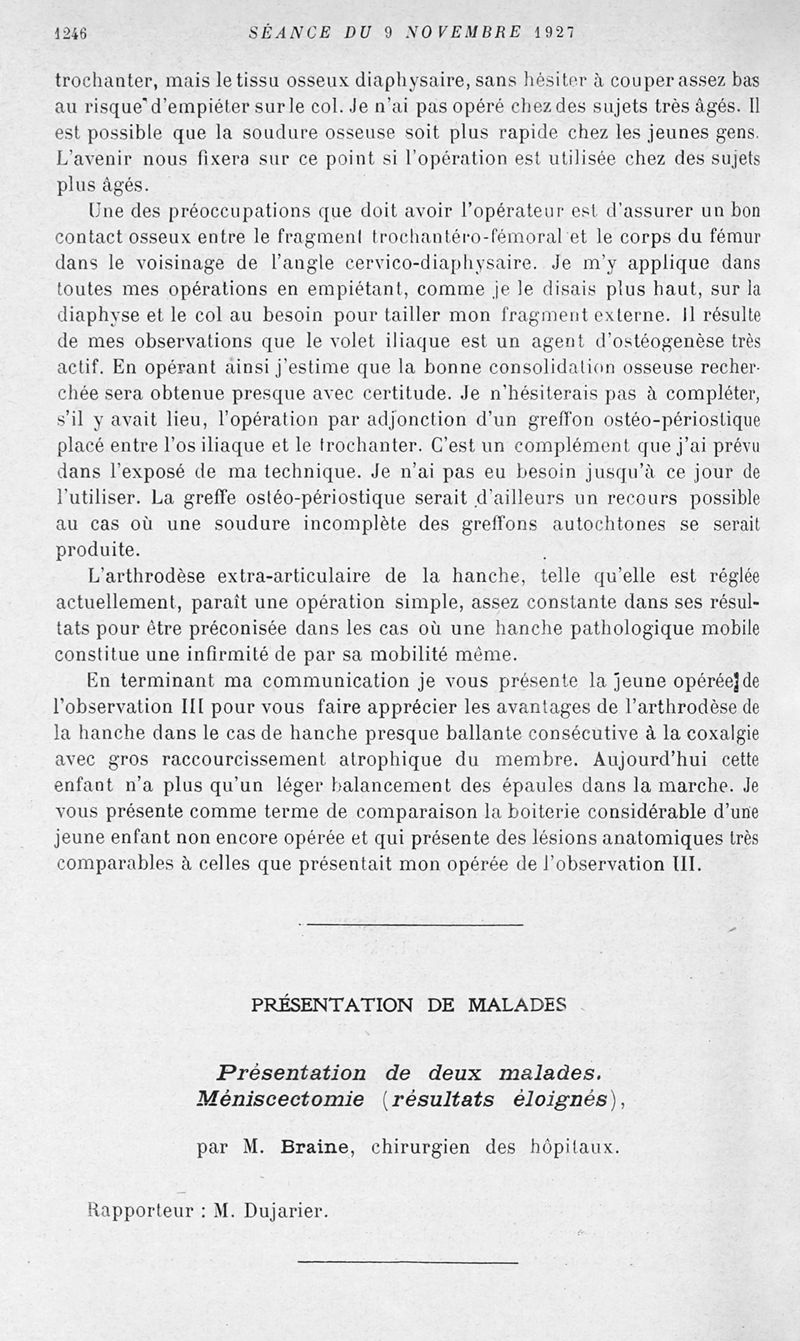 1246 SÉANCE DU 9 NOVEMBRE 1927

trochanter, mais le tissu osseux diaphysaire, sans hésiter à couper assez bas au risque d'empiéter sur le col. Je n'ai pas opéré chez des sujets très âgés. Il est possible que la soudure osseuse soit plus rapide chez les jeunes gens. L'avenir nous fixera sur ce point si l'opération est utilisée chez des sujets plus âgés.

Une des préoccupations que doit avoir l'opérateur est d'assurer un bon contact osseux entre le fragment trochantéro-fémoral et le corps du fémur dans le voisinage de l'angle cervico-diaphysaire. Je m'y applique dans toutes mes opérations en empiétant, comme je le disais plus haut, sur la diaphyse et le col au besoin pour tailler mon fragment externe. Il résulte de mes observations que le volet iliaque est un agent d'ostéogenèse très actif. En opérant ainsi j'estime que la bonne consolidation osseuse recherchée sera obtenue presque avec certitude. Je n'hésiterais pas à compléter, s'il y avait lieu, l'opération par adjonction d'un greffon ostéo-périostique placé entre l'os iliaque et le trochanter. C'est un complément que j'ai prévu dans l'exposé de ma technique. Je n'ai pas eu besoin jusqu'à ce jour de l'utiliser. La greffe ostéo-périostique serait d'ailleurs un recours possible au cas où une soudure incomplète des greffons autochtones se serait produite.

L'arthrodèse extra-articulaire de la hanche, telle qu'elle est réglée actuellement, paraît une opération simple, assez constante dans ses résultats pour être préconisée dans les cas où une hanche pathologique mobile constitue une infirmité de par sa mobilité même.

En terminant ma communication je vous présente la jeune opérée de l'observation III pour vous faire apprécier les avantages de l'arthrodèse de la hanche dans le cas de hanche presque ballante consécutive à la coxalgie avec gros raccourcissement atrophique du membre. Aujourd'hui cette enfant n'a plus qu'un léger balancement des épaules dans la marche. Je vous présente comme terme de comparaison la boiterie considérable d'une jeune enfant non encore opérée et qui présente des lésions anatomiques très comparables à celles que présentait mon opérée de l'observation III.

PRÉSENTATION DE MALADES

Présentation de deux malades.
Méniscectomie (résultats éloignés),

par M. Braine, chirurgien des hôpitaux.

Rapporteur : M. Dujarier.